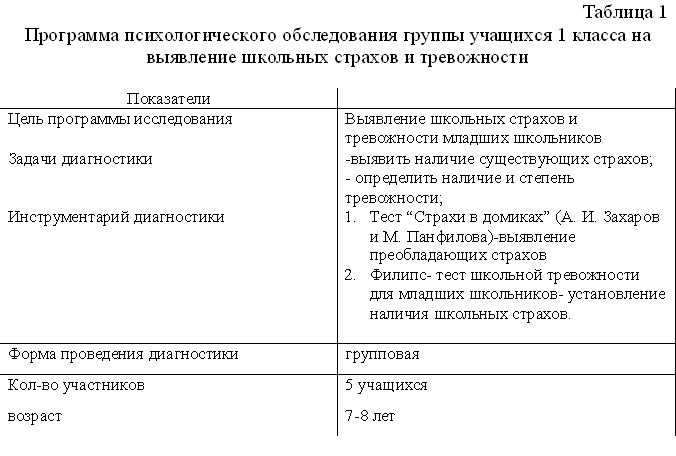 Таблица 1

Программа психологического обследования группы учащихся 1 класса на выявление школьных страхов и тревожности

| Показатели | |
|---|---|
| Цель программы исследования | Выявление школьных страхов и тревожности младших школьников |
| Задачи диагностики | -выявить наличие существующих страхов; - определить наличие и степень тревожности; |
| Инструментарий диагностики | 1. Тест “Страхи в домиках” (А. И. Захаров и М. Панфилова)-выявление преобладающих страхов 2. Филипс- тест школьной тревожности для младших школьников- установление наличия школьных страхов. |
| Форма проведения диагностики | групповая |
| Кол-во участников | 5 учащихся |
| возраст | 7-8 лет |